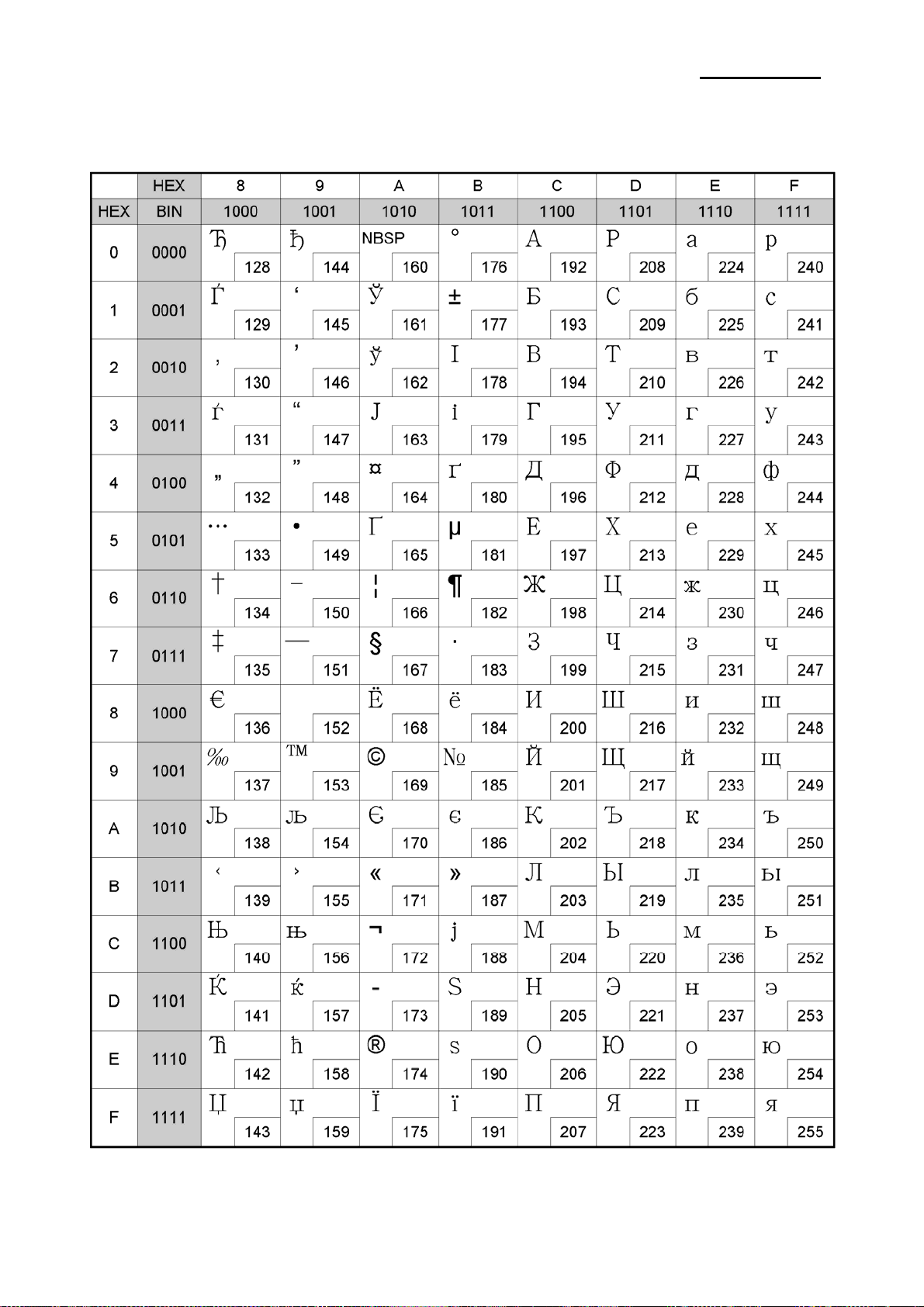 |  | HEX | 8 | 9 | A | B | C | D | E | F |
|---|---|---|---|---|---|---|---|---|---|
| HEX | BIN | 1000 | 1001 | 1010 | 1011 | 1100 | 1101 | 1110 | 1111 |
| 0 | 0000 | Ђ 128 | ђ 144 | NBSP 160 | ° 176 | А 192 | Р 208 | а 224 | р 240 |
| 1 | 0001 | Ѓ 129 | ‘ 145 | Ў 161 | ± 177 | Б 193 | С 209 | б 225 | с 241 |
| 2 | 0010 | ‚ 130 | ’ 146 | ў 162 | І 178 | В 194 | Т 210 | в 226 | т 242 |
| 3 | 0011 | ѓ 131 | “ 147 | Ј 163 | і 179 | Г 195 | У 211 | г 227 | у 243 |
| 4 | 0100 | „ 132 | ” 148 | ¤ 164 | ґ 180 | Д 196 | Ф 212 | д 228 | ф 244 |
| 5 | 0101 | … 133 | • 149 | Ґ 165 | µ 181 | Е 197 | Х 213 | е 229 | х 245 |
| 6 | 0110 | † 134 | – 150 | ¦ 166 | ¶ 182 | Ж 198 | Ц 214 | ж 230 | ц 246 |
| 7 | 0111 | ‡ 135 | — 151 | § 167 | · 183 | З 199 | Ч 215 | з 231 | ч 247 |
| 8 | 1000 | € 136 | 152 | Ё 168 | ё 184 | И 200 | Ш 216 | и 232 | ш 248 |
| 9 | 1001 | ‰ 137 | ™ 153 | © 169 | № 185 | Й 201 | Щ 217 | й 233 | щ 249 |
| A | 1010 | Љ 138 | љ 154 | Є 170 | є 186 | К 202 | Ъ 218 | к 234 | ъ 250 |
| B | 1011 | ‹ 139 | › 155 | « 171 | » 187 | Л 203 | Ы 219 | л 235 | ы 251 |
| C | 1100 | Њ 140 | њ 156 | ¬ 172 | ј 188 | М 204 | Ь 220 | м 236 | ь 252 |
| D | 1101 | Ќ 141 | ќ 157 | - 173 | Ѕ 189 | Н 205 | Э 221 | н 237 | э 253 |
| E | 1110 | Ћ 142 | ћ 158 | ® 174 | ѕ 190 | О 206 | Ю 222 | о 238 | ю 254 |
| F | 1111 | Џ 143 | џ 159 | Ї 175 | ї 191 | П 207 | Я 223 | п 239 | я 255 |